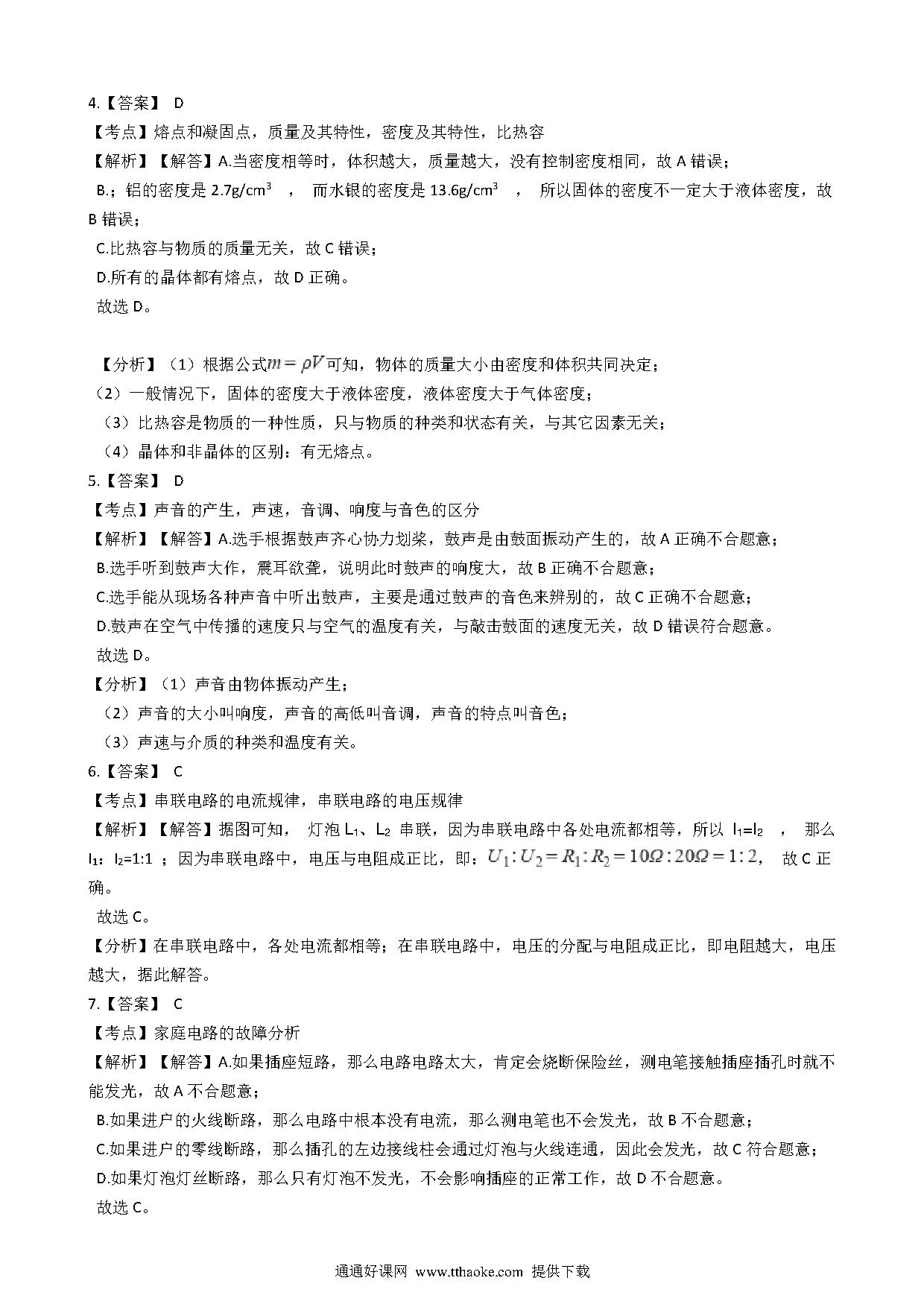 4.【答案】 D
【考点】熔点和凝固点，质量及其特性，密度及其特性，比热容
【解析】【解答】A.当密度相等时，体积越大，质量越大，没有控制密度相同，故 A 错误；
B.；铝的密度是 $2.7g/cm^3$ ， 而水银的密度是 $13.6g/cm^3$ ， 所以固体的密度不一定大于液体密度，故 B 错误；
C.比热容与物质的质量无关，故 C 错误；
D.所有的晶体都有熔点，故 D 正确。
故选 D。

【分析】（1）根据公式$m=\rho V$可知，物体的质量大小由密度和体积共同决定；
（2）一般情况下，固体的密度大于液体密度，液体密度大于气体密度；
（3）比热容是物质的一种性质，只与物质的种类和状态有关，与其它因素无关；
（4）晶体和非晶体的区别：有无熔点。
5.【答案】 D
【考点】声音的产生，声速，音调、响度与音色的区分
【解析】【解答】A.选手根据鼓声齐心协力划桨，鼓声是由鼓面振动产生的，故 A 正确不合题意；
B.选手听到鼓声大作，震耳欲聋，说明此时鼓声的响度大，故 B 正确不合题意；
C.选手能从现场各种声音中听出鼓声，主要是通过鼓声的音色来辨别的，故 C 正确不合题意；
D.鼓声在空气中传播的速度只与空气的温度有关，与敲击鼓面的速度无关，故 D 错误符合题意。
故选 D。
【分析】（1）声音由物体振动产生；
（2）声音的大小叫响度，声音的高低叫音调，声音的特点叫音色；
（3）声速与介质的种类和温度有关。
6.【答案】 C
【考点】串联电路的电流规律，串联电路的电压规律
【解析】【解答】据图可知， 灯泡 $L_1$、$L_2$ 串联，因为串联电路中各处电流都相等，所以 $I_1=I_2$ ， 那么 $I_1$：$I_2$=1:1 ；因为串联电路中，电压与电阻成正比，即：$U_1:U_2=R_1:R_2=10\Omega:20\Omega=1:2$， 故 C 正确。
故选 C。
【分析】在串联电路中，各处电流都相等；在串联电路中，电压的分配与电阻成正比，即电阻越大，电压越大，据此解答。
7.【答案】 C
【考点】家庭电路的故障分析
【解析】【解答】A.如果插座短路，那么电路电路太大，肯定会烧断保险丝，测电笔接触插座插孔时就不能发光，故 A 不合题意；
B.如果进户的火线断路，那么电路中根本没有电流，那么测电笔也不会发光，故 B 不合题意；
C.如果进户的零线断路，那么插孔的左边接线柱会通过灯泡与火线连通，因此会发光，故 C 符合题意；
D.如果灯泡灯丝断路，那么只有灯泡不发光，不会影响插座的正常工作，故 D 不合题意。
故选 C。

通通好课网 www.tthaoke.com 提供下载